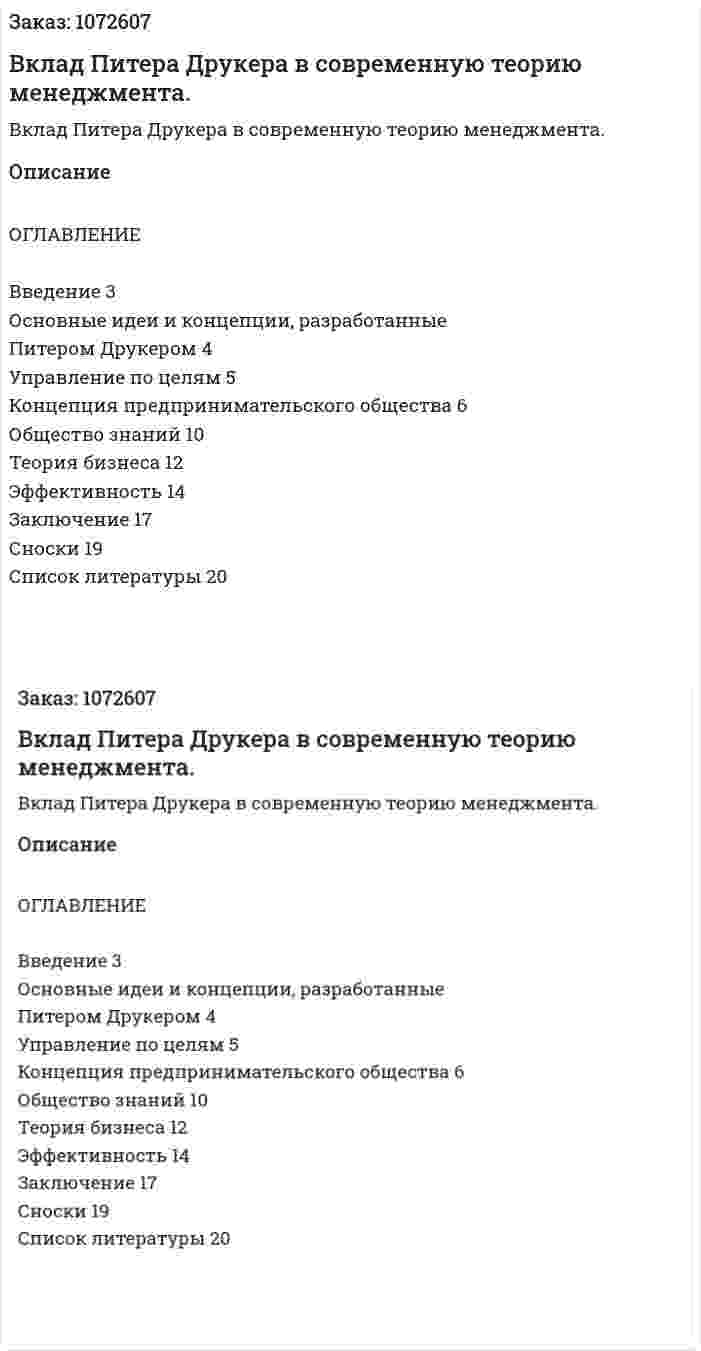 Заказ: 1072607

Вклад Питера Друкера в современную теорию менеджмента.

Вклад Питера Друкера в современную теорию менеджмента.

Описание

ОГЛАВЛЕНИЕ

Введение 3
Основные идеи и концепции, разработанные Питером Друкером 4
Управление по целям 5
Концепция предпринимательского общества 6
Общество знаний 10
Теория бизнеса 12
Эффективность 14
Заключение 17
Сноски 19
Список литературы 20

Заказ: 1072607

Вклад Питера Друкера в современную теорию менеджмента.

Вклад Питера Друкера в современную теорию менеджмента.

Описание

ОГЛАВЛЕНИЕ

Введение 3
Основные идеи и концепции, разработанные Питером Друкером 4
Управление по целям 5
Концепция предпринимательского общества 6
Общество знаний 10
Теория бизнеса 12
Эффективность 14
Заключение 17
Сноски 19
Список литературы 20